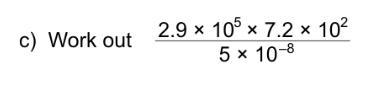 c) Work out $\frac{2.9 \times 10^5 \times 7.2 \times 10^2}{5 \times 10^{-8}}$